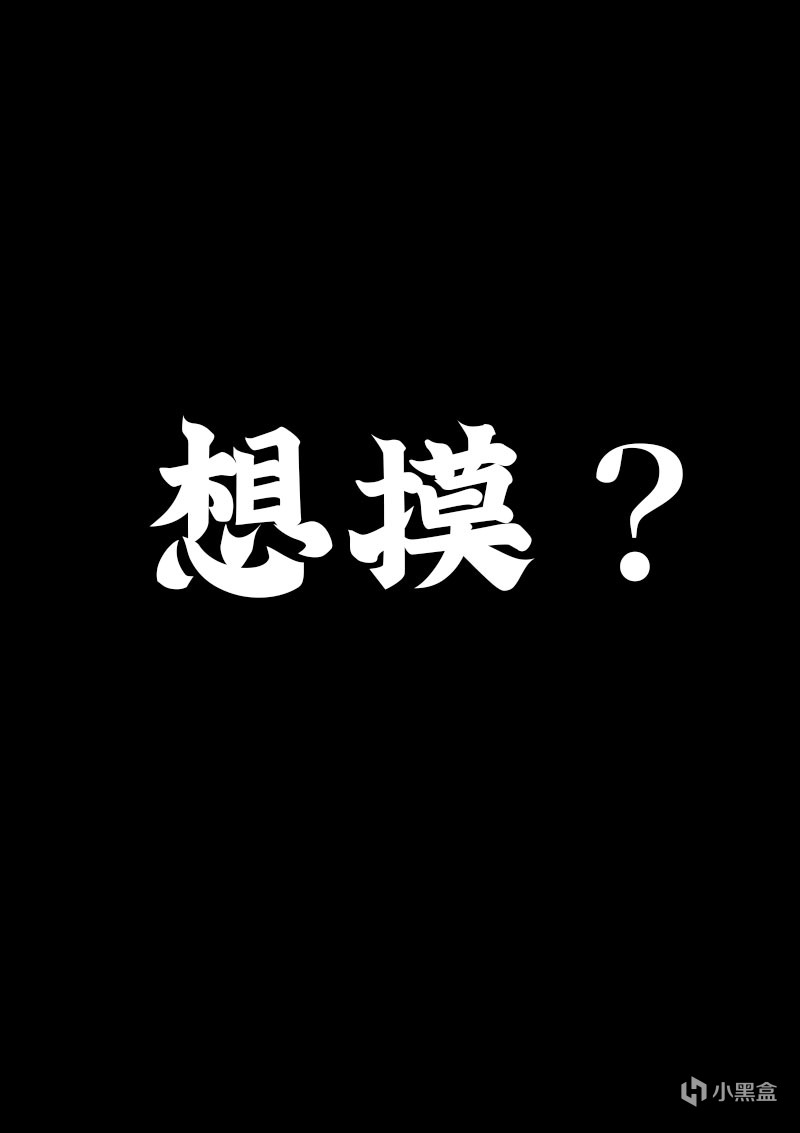 想摸？

小黑盒